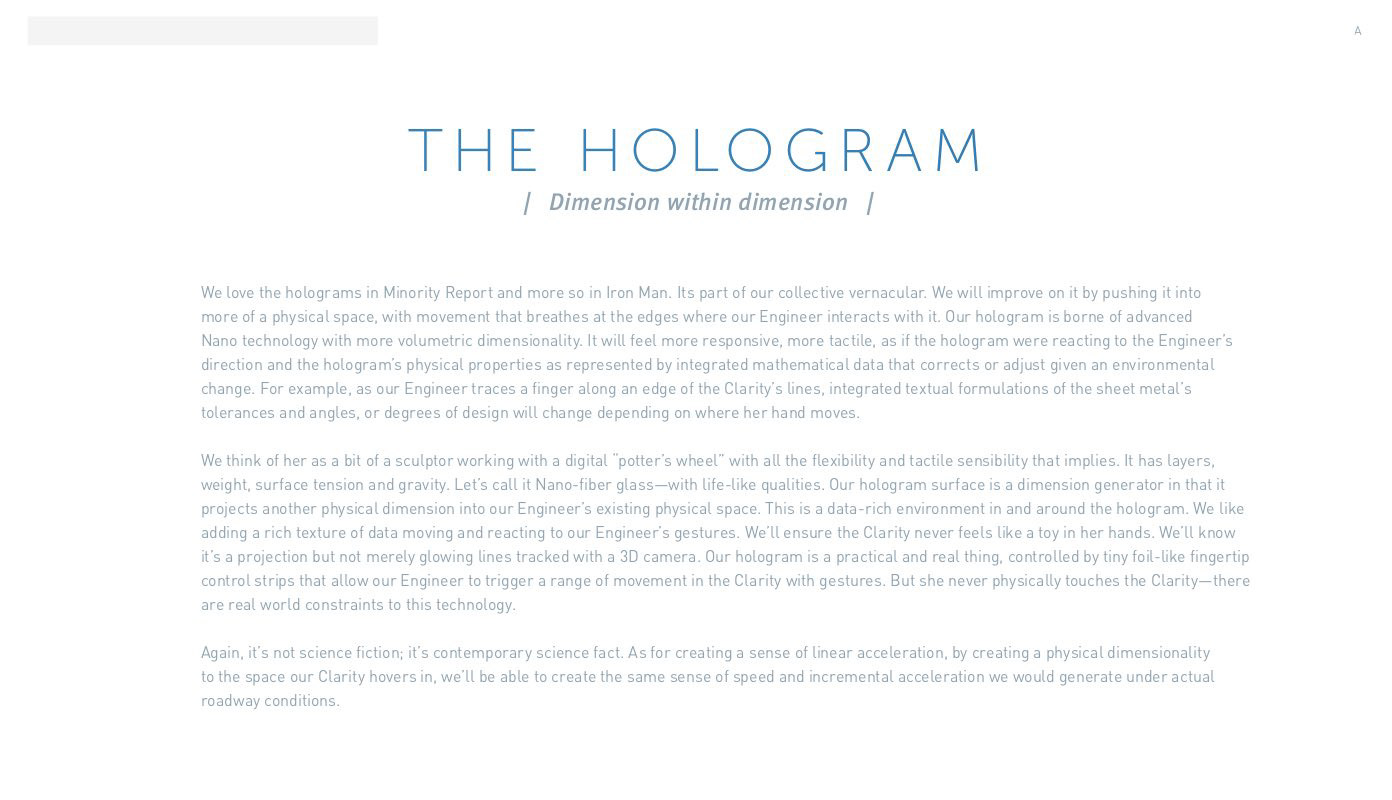 A

THE HOLOGRAM

| Dimension within dimension |

We love the holograms in Minority Report and more so in Iron Man. Its part of our collective vernacular. We will improve on it by pushing it into more of a physical space, with movement that breathes at the edges where our Engineer interacts with it. Our hologram is borne of advanced Nano technology with more volumetric dimensionality. It will feel more responsive, more tactile, as if the hologram were reacting to the Engineer's direction and the hologram's physical properties as represented by integrated mathematical data that corrects or adjust given an environmental change. For example, as our Engineer traces a finger along an edge of the Clarity's lines, integrated textual formulations of the sheet metal's tolerances and angles, or degrees of design will change depending on where her hand moves.

We think of her as a bit of a sculptor working with a digital "potter's wheel" with all the flexibility and tactile sensibility that implies. It has layers, weight, surface tension and gravity. Let's call it Nano-fiber glass—with life-like qualities. Our hologram surface is a dimension generator in that it projects another physical dimension into our Engineer's existing physical space. This is a data-rich environment in and around the hologram. We like adding a rich texture of data moving and reacting to our Engineer's gestures. We'll ensure the Clarity never feels like a toy in her hands. We'll know it's a projection but not merely glowing lines tracked with a 3D camera. Our hologram is a practical and real thing, controlled by tiny foil-like fingertip control strips that allow our Engineer to trigger a range of movement in the Clarity with gestures. But she never physically touches the Clarity—there are real world constraints to this technology.

Again, it's not science fiction; it's contemporary science fact. As for creating a sense of linear acceleration, by creating a physical dimensionality to the space our Clarity hovers in, we'll be able to create the same sense of speed and incremental acceleration we would generate under actual roadway conditions.